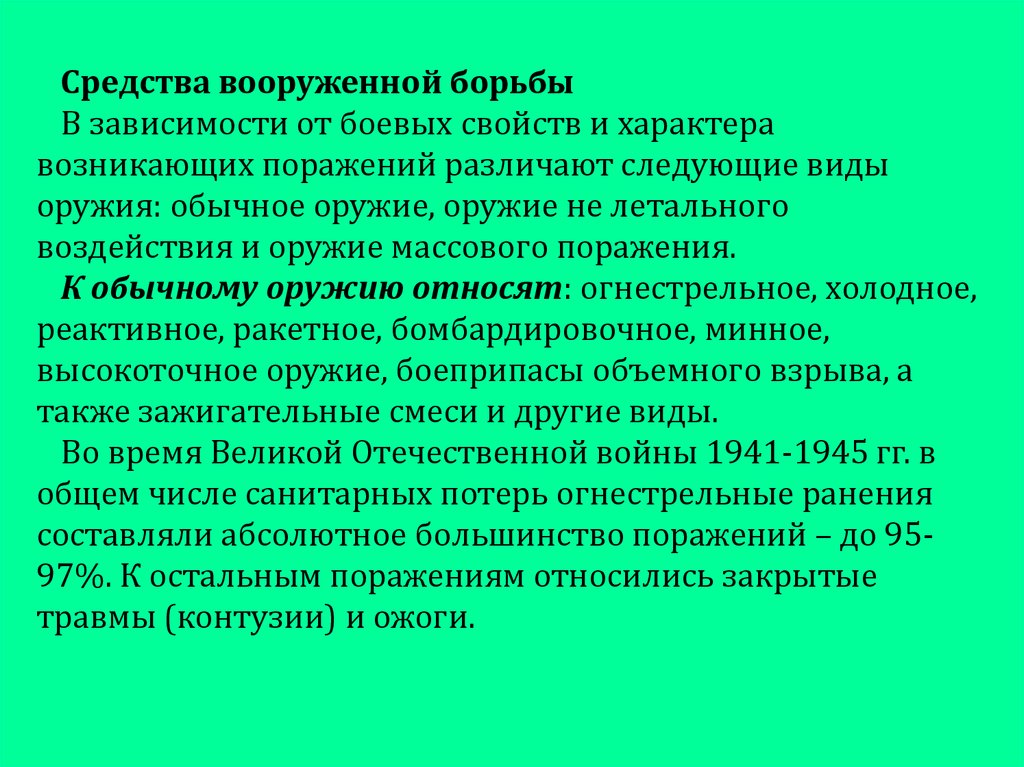 Средства вооруженной борьбы

В зависимости от боевых свойств и характера возникающих поражений различают следующие виды оружия: обычное оружие, оружие не летального воздействия и оружие массового поражения.

К обычному оружию относят: огнестрельное, холодное, реактивное, ракетное, бомбардировочное, минное, высокоточное оружие, боеприпасы объемного взрыва, а также зажигательные смеси и другие виды.

Во время Великой Отечественной войны 1941-1945 гг. в общем числе санитарных потерь огнестрельные ранения составляли абсолютное большинство поражений – до 95-97%. К остальным поражениям относились закрытые травмы (контузии) и ожоги.